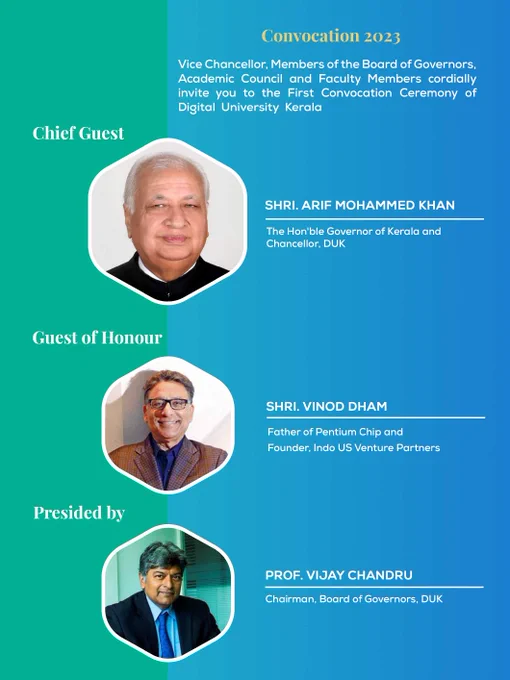 Convocation 2023

Vice Chancellor, Members of the Board of Governors, Academic Council and Faculty Members cordially invite you to the First Convocation Ceremony of Digital University Kerala

Chief Guest

SHRI. ARIF MOHAMMED KHAN

The Hon'ble Governor of Kerala and Chancellor, DUK

Guest of Honour

SHRI. VINOD DHAM

Father of Pentium Chip and
Founder, Indo US Venture Partners

Presided by

PROF. VIJAY CHANDRU

Chairman, Board of Governors, DUK